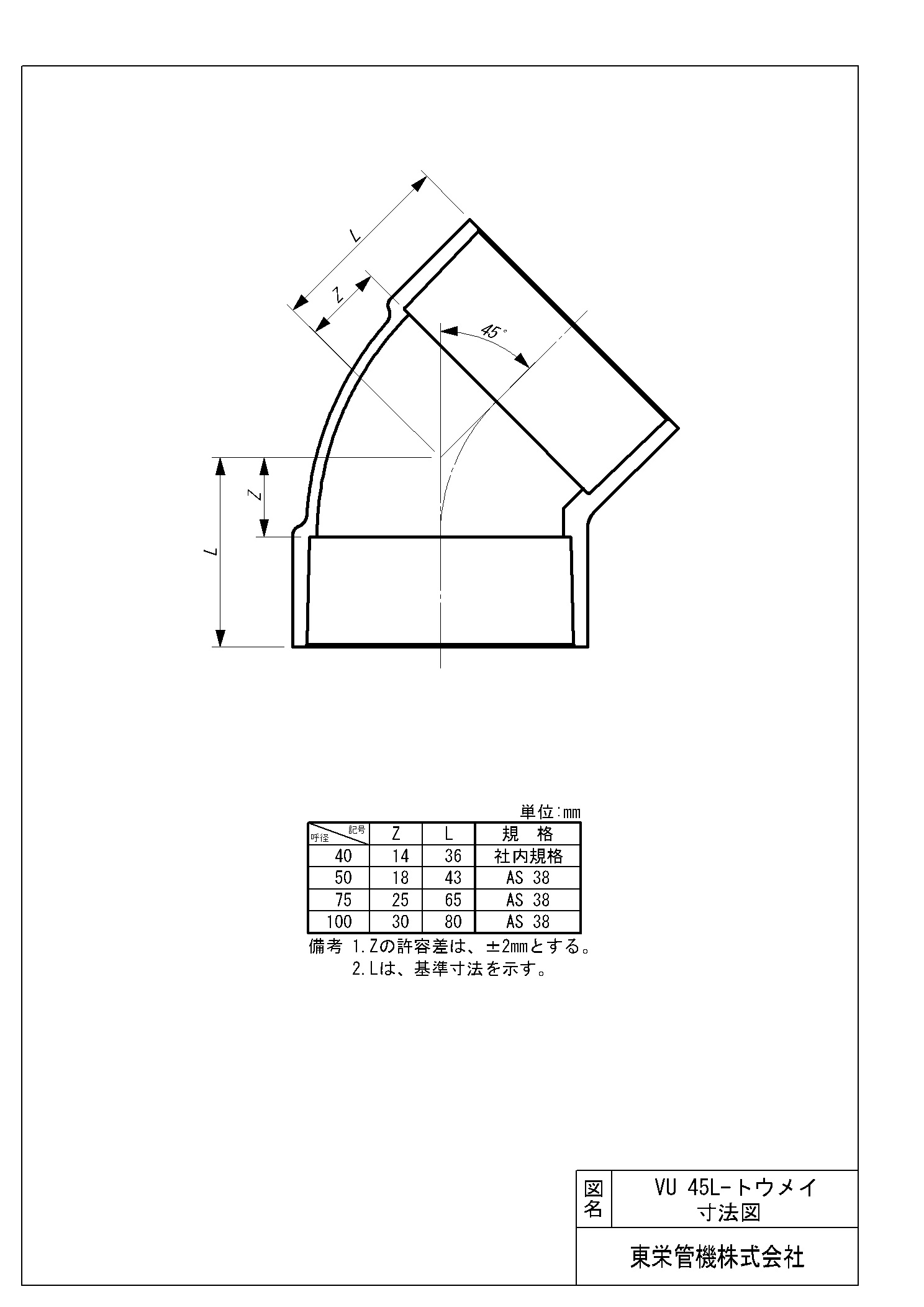 L

Z

45°

Z

L

単位:mm

| 記号 呼径 | Z | L | 規　格 |
|---|---|---|---|
| 40 | 14 | 36 | 社内規格 |
| 50 | 18 | 43 | AS 38 |
| 75 | 25 | 65 | AS 38 |
| 100 | 30 | 80 | AS 38 |

備考 1.Zの許容差は、±2mmとする。
2.Lは、基準寸法を示す。

図名　VU 45L-トウメイ
寸法図

東栄管機株式会社